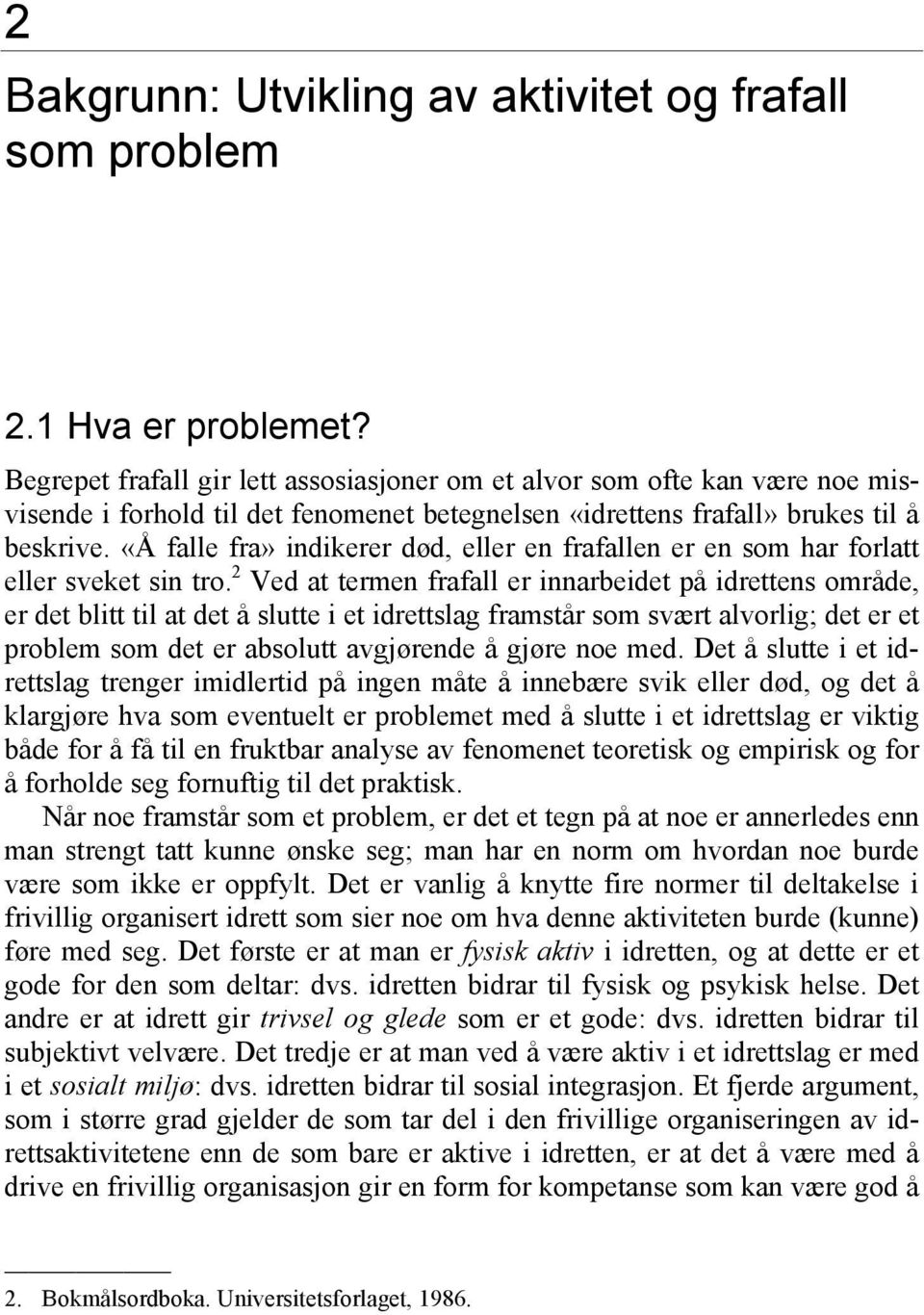 2

Bakgrunn: Utvikling av aktivitet og frafall som problem

2.1 Hva er problemet?

Begrepet frafall gir lett assosiasjoner om et alvor som ofte kan være noe misvisende i forhold til det fenomenet betegnelsen «idrettens frafall» brukes til å beskrive. «Å falle fra» indikerer død, eller en frafallen er en som har forlatt eller sveket sin tro.$^2$ Ved at termen frafall er innarbeidet på idrettens område, er det blitt til at det å slutte i et idrettslag framstår som svært alvorlig; det er et problem som det er absolutt avgjørende å gjøre noe med. Det å slutte i et idrettslag trenger imidlertid på ingen måte å innebære svik eller død, og det å klargjøre hva som eventuelt er problemet med å slutte i et idrettslag er viktig både for å få til en fruktbar analyse av fenomenet teoretisk og empirisk og for å forholde seg fornuftig til det praktisk.

Når noe framstår som et problem, er det et tegn på at noe er annerledes enn man strengt tatt kunne ønske seg; man har en norm om hvordan noe burde være som ikke er oppfylt. Det er vanlig å knytte fire normer til deltakelse i frivillig organisert idrett som sier noe om hva denne aktiviteten burde (kunne) føre med seg. Det første er at man er fysisk aktiv i idretten, og at dette er et gode for den som deltar: dvs. idretten bidrar til fysisk og psykisk helse. Det andre er at idrett gir trivsel og glede som er et gode: dvs. idretten bidrar til subjektivt velvære. Det tredje er at man ved å være aktiv i et idrettslag er med i et sosialt miljø: dvs. idretten bidrar til sosial integrasjon. Et fjerde argument, som i større grad gjelder de som tar del i den frivillige organiseringen av idrettsaktivitetene enn de som bare er aktive i idretten, er at det å være med å drive en frivillig organisasjon gir en form for kompetanse som kan være god å

2. Bokmålsordboka. Universitetsforlaget, 1986.